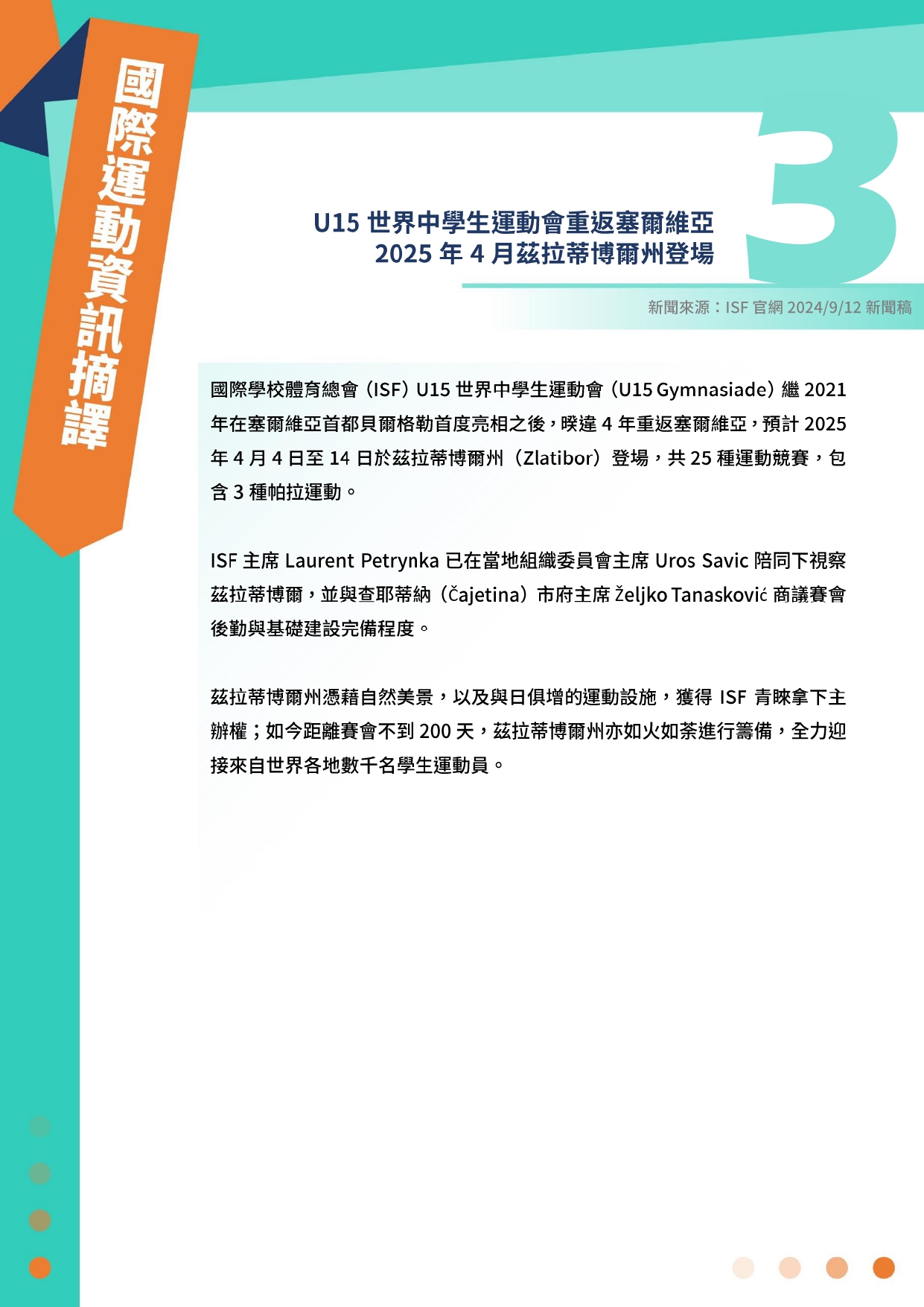 國際運動資訊摘譯

3

U15 世界中學生運動會重返塞爾維亞
2025 年 4 月茲拉蒂博爾州登場

新聞來源：ISF 官網 2024/9/12 新聞稿

國際學校體育總會（ISF）U15 世界中學生運動會（U15 Gymnasiade）繼 2021 年在塞爾維亞首都貝爾格勒首度亮相之後，睽違 4 年重返塞爾維亞，預計 2025 年 4 月 4 日至 14 日於茲拉蒂博爾州（Zlatibor）登場，共 25 種運動競賽，包含 3 種帕拉運動。

ISF 主席 Laurent Petrynka 已在當地組織委員會主席 Uros Savic 陪同下視察茲拉蒂博爾，並與查耶蒂納（Čajetina）市府主席 Željko Tanasković 商議賽會後勤與基礎建設完備程度。

茲拉蒂博爾州憑藉自然美景，以及與日俱增的運動設施，獲得 ISF 青睞拿下主辦權；如今距離賽會不到 200 天，茲拉蒂博爾州亦如火如荼進行籌備，全力迎接來自世界各地數千名學生運動員。